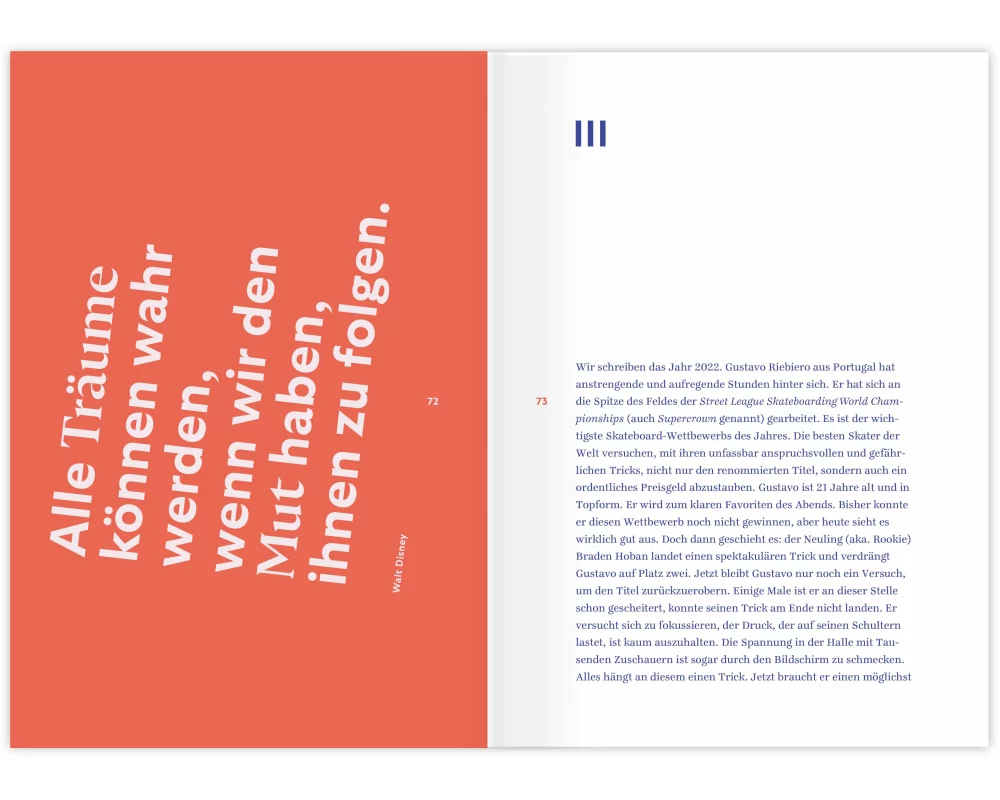 Alle Träume können wahr werden, wenn wir den Mut haben, ihnen zu folgen.

Walt Disney

72

III

73

Wir schreiben das Jahr 2022. Gustavo Riebiero aus Portugal hat anstrengende und aufregende Stunden hinter sich. Er hat sich an die Spitze des Feldes der Street League Skateboarding World Championships (auch Supercrown genannt) gearbeitet. Es ist der wichtigste Skateboard-Wettbewerbs des Jahres. Die besten Skater der Welt versuchen, mit ihren unfassbar anspruchsvollen und gefährlichen Tricks, nicht nur den renommierten Titel, sondern auch ein ordentliches Preisgeld abzustauben. Gustavo ist 21 Jahre alt und in Topform. Er wird zum klaren Favoriten des Abends. Bisher konnte er diesen Wettbewerb noch nicht gewinnen, aber heute sieht es wirklich gut aus. Doch dann geschieht es: der Neuling (aka. Rookie) Braden Hoban landet einen spektakulären Trick und verdrängt Gustavo auf Platz zwei. Jetzt bleibt Gustavo nur noch ein Versuch, um den Titel zurückzuerobern. Einige Male ist er an dieser Stelle schon gescheitert, konnte seinen Trick am Ende nicht landen. Er versucht sich zu fokussieren, der Druck, der auf seinen Schultern lastet, ist kaum auszuhalten. Die Spannung in der Halle mit Tausenden Zuschauern ist sogar durch den Bildschirm zu schmecken. Alles hängt an diesem einen Trick. Jetzt braucht er einen möglichst